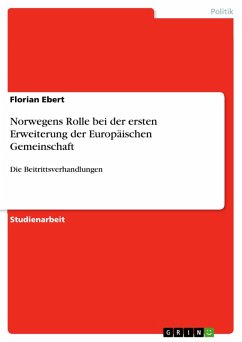 Politik

Florian Ebert

Norwegens Rolle bei der ersten Erweiterung der Europäischen Gemeinschaft

Die Beitrittsverhandlungen

Studienarbeit

GRIN